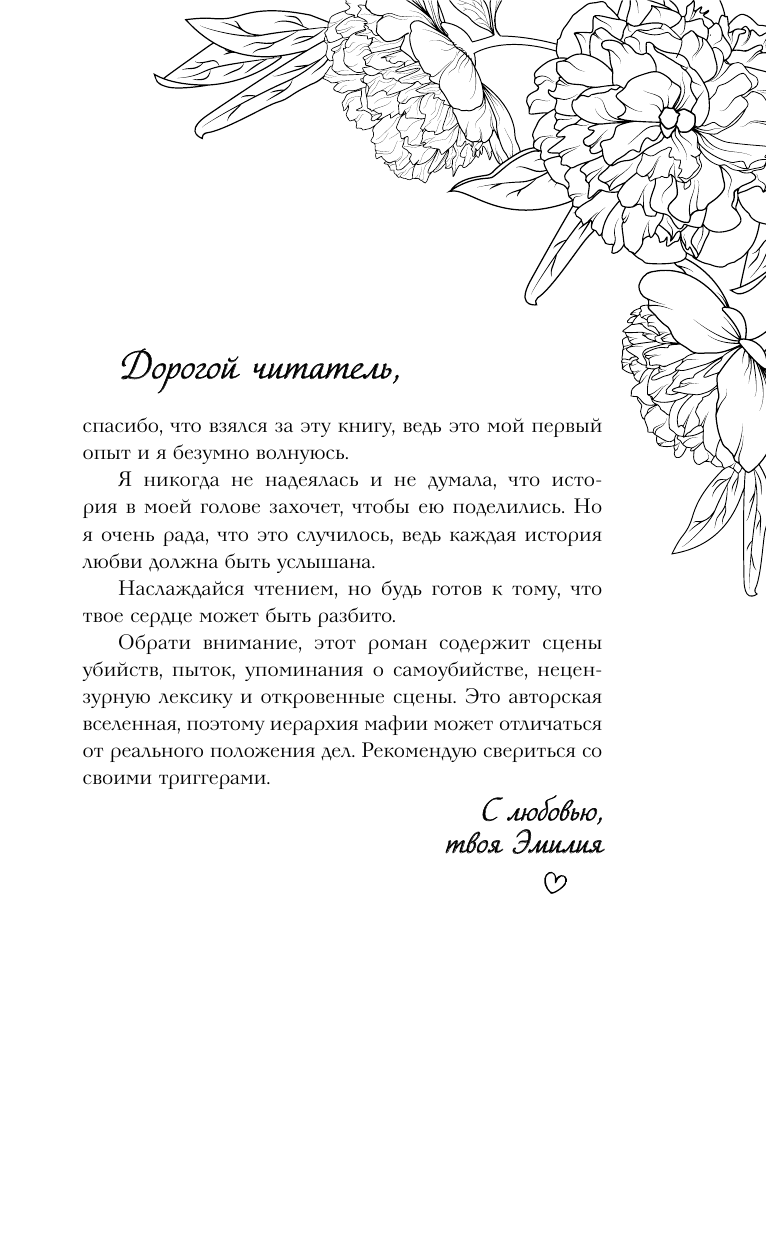 Дорогой читатель,

спасибо, что взялся за эту книгу, ведь это мой первый опыт и я безумно волнуюсь.

Я никогда не надеялась и не думала, что история в моей голове захочет, чтобы ею поделились. Но я очень рада, что это случилось, ведь каждая история любви должна быть услышана.

Наслаждайся чтением, но будь готов к тому, что твое сердце может быть разбито.

Обрати внимание, этот роман содержит сцены убийств, пыток, упоминания о самоубийстве, нецензурную лексику и откровенные сцены. Это авторская вселенная, поэтому иерархия мафии может отличаться от реального положения дел. Рекомендую свериться со своими триггерами.

С любовью,
твоя Эмилия